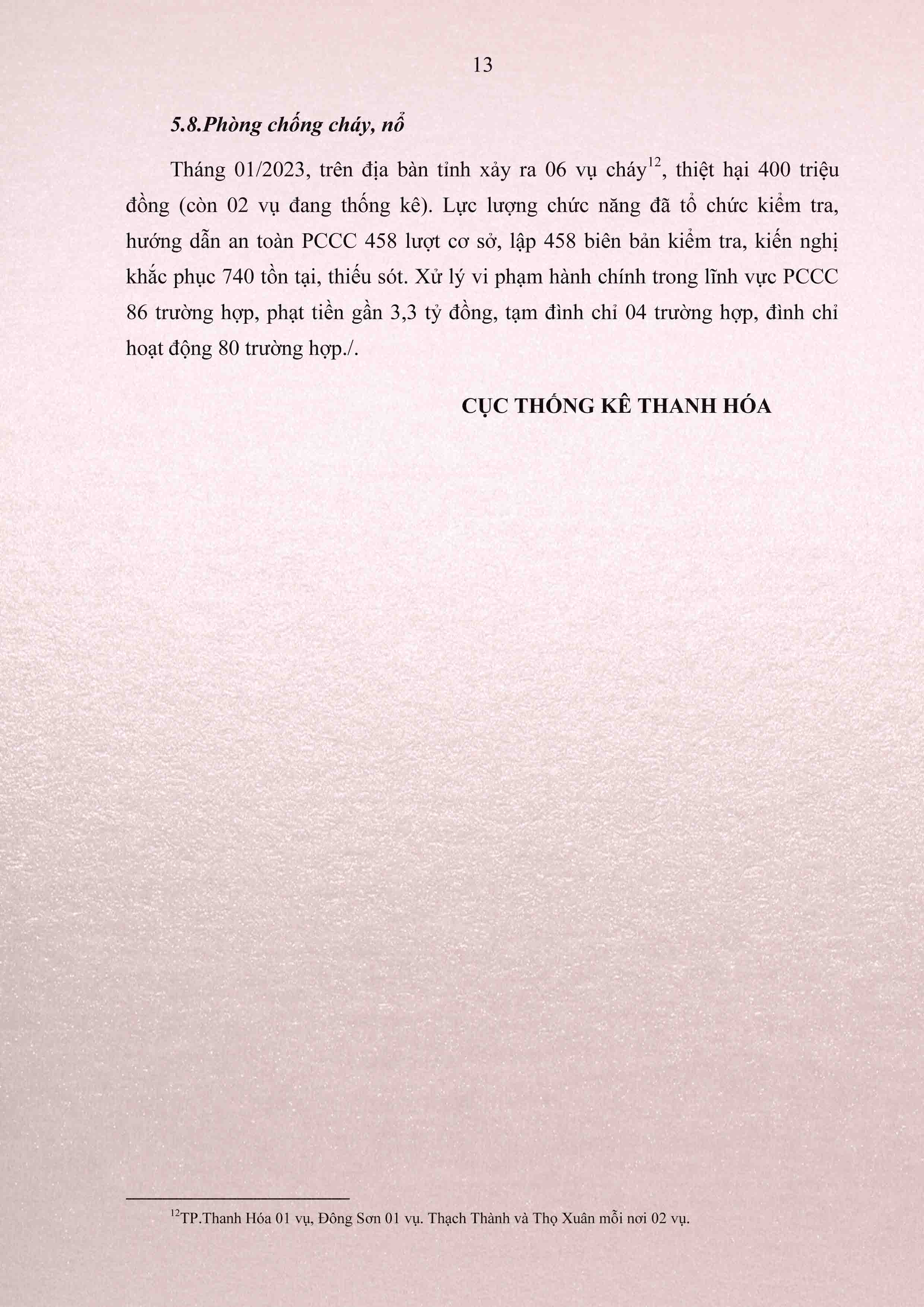 13

5.8.Phòng chống cháy, nổ

Tháng 01/2023, trên địa bàn tỉnh xảy ra 06 vụ cháy$^{12}$, thiệt hại 400 triệu đồng (còn 02 vụ đang thống kê). Lực lượng chức năng đã tổ chức kiểm tra, hướng dẫn an toàn PCCC 458 lượt cơ sở, lập 458 biên bản kiểm tra, kiến nghị khắc phục 740 tồn tại, thiếu sót. Xử lý vi phạm hành chính trong lĩnh vực PCCC 86 trường hợp, phạt tiền gần 3,3 tỷ đồng, tạm đình chỉ 04 trường hợp, đình chỉ hoạt động 80 trường hợp./.

CỤC THỐNG KÊ THANH HÓA

$^{12}$TP.Thanh Hóa 01 vụ, Đông Sơn 01 vụ. Thạch Thành và Thọ Xuân mỗi nơi 02 vụ.